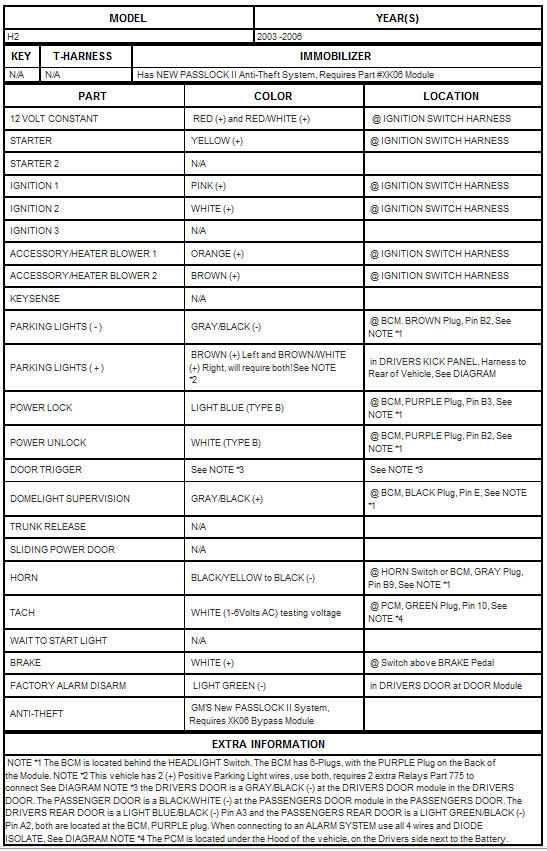 | MODEL | YEAR(S) |
|---|---|
| H2 | 2003 -2006 |

| KEY | T-HARNESS | IMMOBILIZER |
|---|---|---|
| N/A | N/A | Has NEW PASSLOCK II Anti-Theft System, Requires Part #XK06 Module |

| PART | COLOR | LOCATION |
|---|---|---|
| 12 VOLT CONSTANT | RED (+) and RED/WHITE (+) | @ IGNITION SWITCH HARNESS |
| STARTER | YELLOW (+) | @ IGNITION SWITCH HARNESS |
| STARTER 2 | N/A | |
| IGNITION 1 | PINK (+) | @ IGNITION SWITCH HARNESS |
| IGNITION 2 | WHITE (+) | @ IGNITION SWITCH HARNESS |
| IGNITION 3 | N/A | |
| ACCESSORY/HEATER BLOWER 1 | ORANGE (+) | @ IGNITION SWITCH HARNESS |
| ACCESSORY/HEATER BLOWER 2 | BROWN (+) | @ IGNITION SWITCH HARNESS |
| KEYSENSE | N/A | |
| PARKING LIGHTS ( - ) | GRAY/BLACK (-) | @ BCM. BROWN Plug, Pin B2, See NOTE *1 |
| PARKING LIGHTS ( + ) | BROWN (+) Left and BROWN/WHITE (+) Right, will require both!See NOTE *2 | in DRIVERS KICK PANEL, Harness to Rear of Vehicle, See DIAGRAM |
| POWER LOCK | LIGHT BLUE (TYPE B) | @ BCM, PURPLE Plug, Pin B3, See NOTE *1 |
| POWER UNLOCK | WHITE (TYPE B) | @ BCM, PURPLE Plug, Pin B2, See NOTE *1 |
| DOOR TRIGGER | See NOTE *3 | See NOTE *3 |
| DOMELIGHT SUPERVISION | GRAY/BLACK (+) | @ BCM, BLACK Plug, Pin E, See NOTE *1 |
| TRUNK RELEASE | N/A | |
| SLIDING POWER DOOR | N/A | |
| HORN | BLACK/YELLOW to BLACK (-) | @ HORN Switch or BCM, GRAY Plug, Pin B9, See NOTE *1 |
| TACH | WHITE (1-6Volts AC) testing voltage | @ PCM, GREEN Plug, Pin 10, See NOTE *4 |
| WAIT TO START LIGHT | N/A | |
| BRAKE | WHITE (+) | @ Switch above BRAKE Pedal |
| FACTORY ALARM DISARM | LIGHT GREEN (-) | in DRIVERS DOOR at DOOR Module |
| ANTI-THEFT | GM'S New PASSLOCK II System, Requires XK06 Bypass Module | |

EXTRA INFORMATION

NOTE *1 The BCM is located behind the HEADLIGHT Switch. The BCM has 6-Plugs, with the PURPLE Plug on the Back of the Module. NOTE *2 This vehicle has 2 (+) Positive Parking Light wires, use both, requires 2 extra Relays Part 775 to connect See DIAGRAM NOTE *3 the DRIVERS DOOR is a GRAY/BLACK (-) at the DRIVERS DOOR module in the DRIVERS DOOR. The PASSENGER DOOR is a BLACK/WHITE (-) at the PASSENGERS DOOR module in the PASSENGERS DOOR. The DRIVERS REAR DOOR is a LIGHT BLUE/BLACK (-) Pin A3 and the PASSENGERS REAR DOOR is a LIGHT GREEN/BLACK (-) Pin A2, both are located at the BCM, PURPLE plug. When connecting to an ALARM SYSTEM use all 4 wires and DIODE ISOLATE, See DIAGRAM NOTE *4 The PCM is located under the Hood of the vehicle, on the Drivers side next to the Battery.